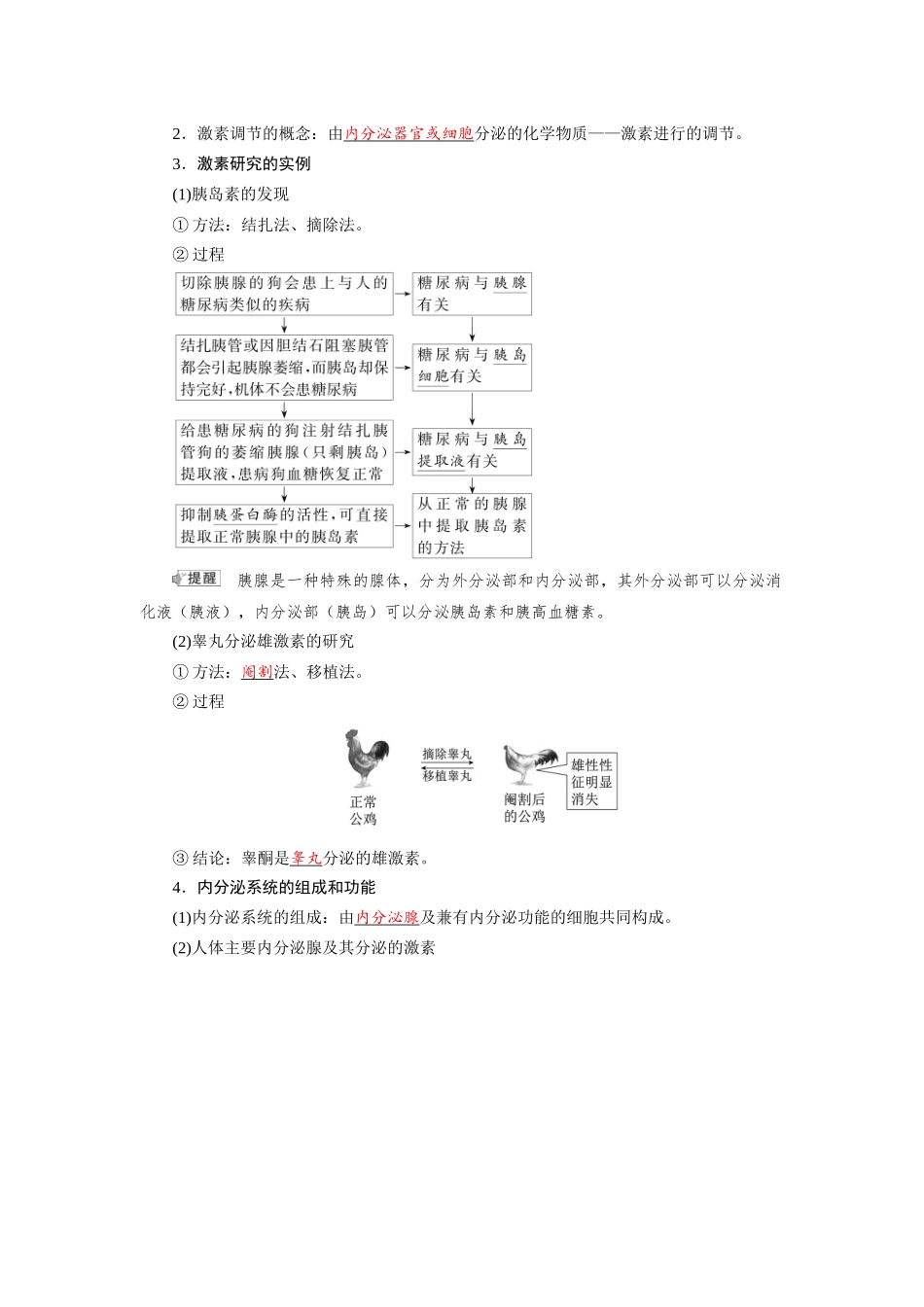 2．激素调节的概念：由内分泌器官或细胞分泌的化学物质——激素进行的调节。

3．激素研究的实例

(1)胰岛素的发现

① 方法：结扎法、摘除法。

② 过程

切除胰腺的狗会患上与人的糖尿病类似的疾病

糖尿病与胰腺有关

结扎胰管或因胆结石阻塞胰管都会引起胰腺萎缩，而胰岛却保持完好，机体不会患糖尿病

糖尿病与胰岛细胞有关

给患糖尿病的狗注射结扎胰管狗的萎缩胰腺（只剩胰岛）提取液，患病狗血糖恢复正常

糖尿病与胰岛提取液有关

抑制胰蛋白酶的活性，可直接提取正常胰腺中的胰岛素

从正常的胰腺中提取胰岛素的方法

提醒 胰腺是一种特殊的腺体，分为外分泌部和内分泌部，其外分泌部可以分泌消化液（胰液），内分泌部（胰岛）可以分泌胰岛素和胰高血糖素。

(2)睾丸分泌雄激素的研究

① 方法：阉割法、移植法。

② 过程

正常公鸡

摘除睾丸

移植睾丸

阉割后的公鸡

雄性性征明显消失

③ 结论：睾酮是睾丸分泌的雄激素。

4．内分泌系统的组成和功能

(1)内分泌系统的组成：由内分泌腺及兼有内分泌功能的细胞共同构成。

(2)人体主要内分泌腺及其分泌的激素